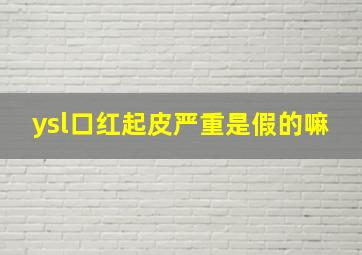 ysl口红起皮严重是假的嘛